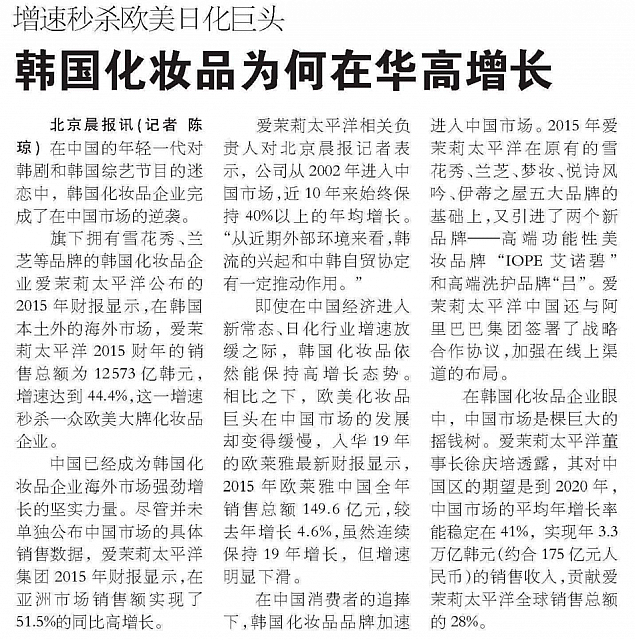 增速秒杀欧美日化巨头

韩国化妆品为何在华高增长

北京晨报讯（记者 陈琼）在中国的年轻一代对韩剧和韩国综艺节目的迷恋中，韩国化妆品企业完成了在中国市场的逆袭。

旗下拥有雪花秀、兰芝等品牌的韩国化妆品企业爱茉莉太平洋公布的2015年财报显示，在韩国本土外的海外市场，爱茉莉太平洋2015财年的销售总额为12573亿韩元，增速达到44.4%，这一增速秒杀一众欧美大牌化妆品企业。

中国已经成为韩国化妆品企业海外市场强劲增长的坚实力量。尽管并未单独公布中国市场的具体销售数据，爱茉莉太平洋集团2015年财报显示，在亚洲市场销售额实现了51.5%的同比高增长。

爱茉莉太平洋相关负责人对北京晨报记者表示，公司从2002年进入中国市场，近10年来始终保持40%以上的年均增长。“从近期外部环境来看，韩流的兴起和中韩自贸协定有一定推动作用。”

即使在中国经济进入新常态、日化行业增速放缓之际，韩国化妆品依然能保持高增长态势。相比之下，欧美化妆品巨头在中国市场的发展却变得缓慢，入华19年的欧莱雅最新财报显示，2015年欧莱雅中国全年销售总额149.6亿元，较去年增长4.6%，虽然连续保持19年增长，但增速明显下滑。

在中国消费者的追捧下，韩国化妆品品牌加速进入中国市场。2015年爱茉莉太平洋在原有的雪花秀、兰芝、梦妆、悦诗风吟、伊蒂之屋五大品牌的基础上，又引进了两个新品牌——高端功能性美妆品牌“IOPE艾诺碧”和高端洗护品牌“吕”。爱茉莉太平洋中国还与阿里巴巴集团签署了战略合作协议，加强在线上渠道的布局。

在韩国化妆品企业眼中，中国市场是棵巨大的摇钱树。爱茉莉太平洋董事长徐庆培透露，其对中国区的期望是到2020年，中国市场的平均年增长率能稳定在41%，实现年3.3万亿韩元（约合175亿元人民币）的销售收入，贡献爱茉莉太平洋全球销售总额的28%。